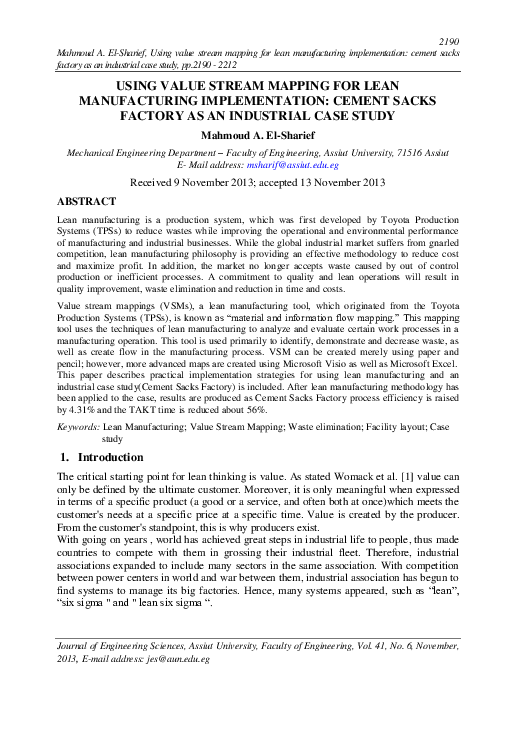 2190

Mahmoud A. El-Sharief, Using value stream mapping for lean manufacturing implementation: cement sacks factory as an industrial case study, pp.2190 - 2212

USING VALUE STREAM MAPPING FOR LEAN MANUFACTURING IMPLEMENTATION: CEMENT SACKS FACTORY AS AN INDUSTRIAL CASE STUDY

Mahmoud A. El-Sharief

Mechanical Engineering Department – Faculty of Engineering, Assiut University, 71516 Assiut
E- Mail address: msharif@assiut.edu.eg

Received 9 November 2013; accepted 13 November 2013

ABSTRACT

Lean manufacturing is a production system, which was first developed by Toyota Production Systems (TPSs) to reduce wastes while improving the operational and environmental performance of manufacturing and industrial businesses. While the global industrial market suffers from gnarled competition, lean manufacturing philosophy is providing an effective methodology to reduce cost and maximize profit. In addition, the market no longer accepts waste caused by out of control production or inefficient processes. A commitment to quality and lean operations will result in quality improvement, waste elimination and reduction in time and costs.

Value stream mappings (VSMs), a lean manufacturing tool, which originated from the Toyota Production Systems (TPSs), is known as "material and information flow mapping." This mapping tool uses the techniques of lean manufacturing to analyze and evaluate certain work processes in a manufacturing operation. This tool is used primarily to identify, demonstrate and decrease waste, as well as create flow in the manufacturing process. VSM can be created merely using paper and pencil; however, more advanced maps are created using Microsoft Visio as well as Microsoft Excel. This paper describes practical implementation strategies for using lean manufacturing and an industrial case study(Cement Sacks Factory) is included. After lean manufacturing methodology has been applied to the case, results are produced as Cement Sacks Factory process efficiency is raised by 4.31% and the TAKT time is reduced about 56%.

Keywords: Lean Manufacturing; Value Stream Mapping; Waste elimination; Facility layout; Case study

1. Introduction

The critical starting point for lean thinking is value. As stated Womack et al. [1] value can only be defined by the ultimate customer. Moreover, it is only meaningful when expressed in terms of a specific product (a good or a service, and often both at once)which meets the customer's needs at a specific price at a specific time. Value is created by the producer. From the customer's standpoint, this is why producers exist.
With going on years , world has achieved great steps in industrial life to people, thus made countries to compete with them in grossing their industrial fleet. Therefore, industrial associations expanded to include many sectors in the same association. With competition between power centers in world and war between them, industrial association has begun to find systems to manage its big factories. Hence, many systems appeared, such as "lean", "six sigma " and " lean six sigma ".

Journal of Engineering Sciences, Assiut University, Faculty of Engineering, Vol. 41, No. 6, November, 2013, E-mail address: jes@aun.edu.eg